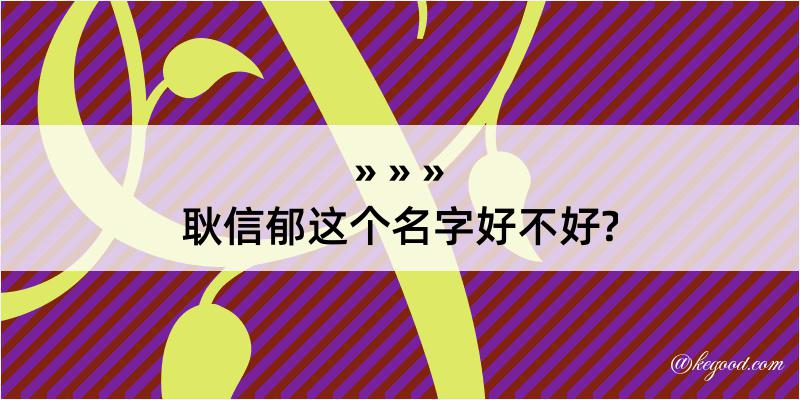 » » »
耿信郁这个名字好不好?

@kegood.com